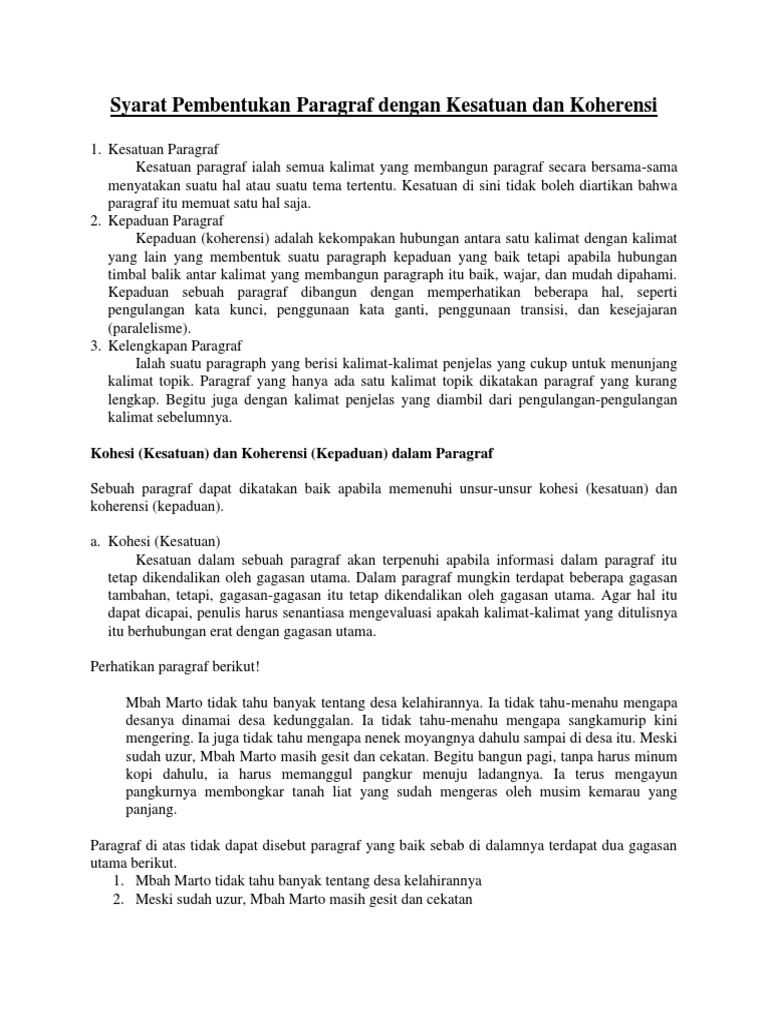 Syarat Pembentukan Paragraf dengan Kesatuan dan Koherensi

1. Kesatuan Paragraf
Kesatuan paragraf ialah semua kalimat yang membangun paragraf secara bersama-sama menyatakan suatu hal atau suatu tema tertentu. Kesatuan di sini tidak boleh diartikan bahwa paragraf itu memuat satu hal saja.
2. Kepaduan Paragraf
Kepaduan (koherensi) adalah kekompakan hubungan antara satu kalimat dengan kalimat yang lain yang membentuk suatu paragraph kepaduan yang baik tetapi apabila hubungan timbal balik antar kalimat yang membangun paragraph itu baik, wajar, dan mudah dipahami. Kepaduan sebuah paragraf dibangun dengan memperhatikan beberapa hal, seperti pengulangan kata kunci, penggunaan kata ganti, penggunaan transisi, dan kesejajaran (paralelisme).
3. Kelengkapan Paragraf
Ialah suatu paragraph yang berisi kalimat-kalimat penjelas yang cukup untuk menunjang kalimat topik. Paragraf yang hanya ada satu kalimat topik dikatakan paragraf yang kurang lengkap. Begitu juga dengan kalimat penjelas yang diambil dari pengulangan-pengulangan kalimat sebelumnya.

Kohesi (Kesatuan) dan Koherensi (Kepaduan) dalam Paragraf

Sebuah paragraf dapat dikatakan baik apabila memenuhi unsur-unsur kohesi (kesatuan) dan koherensi (kepaduan).

a. Kohesi (Kesatuan)
Kesatuan dalam sebuah paragraf akan terpenuhi apabila informasi dalam paragraf itu tetap dikendalikan oleh gagasan utama. Dalam paragraf mungkin terdapat beberapa gagasan tambahan, tetapi, gagasan-gagasan itu tetap dikendalikan oleh gagasan utama. Agar hal itu dapat dicapai, penulis harus senantiasa mengevaluasi apakah kalimat-kalimat yang ditulisnya itu berhubungan erat dengan gagasan utama.

Perhatikan paragraf berikut!

Mbah Marto tidak tahu banyak tentang desa kelahirannya. Ia tidak tahu-menahu mengapa desanya dinamai desa kedunggalan. Ia tidak tahu-menahu mengapa sangkamurip kini mengering. Ia juga tidak tahu mengapa nenek moyangnya dahulu sampai di desa itu. Meski sudah uzur, Mbah Marto masih gesit dan cekatan. Begitu bangun pagi, tanpa harus minum kopi dahulu, ia harus memanggul pangkur menuju ladangnya. Ia terus mengayun pangkurnya membongkar tanah liat yang sudah mengeras oleh musim kemarau yang panjang.

Paragraf di atas tidak dapat disebut paragraf yang baik sebab di dalamnya terdapat dua gagasan utama berikut.
1. Mbah Marto tidak tahu banyak tentang desa kelahirannya
2. Meski sudah uzur, Mbah Marto masih gesit dan cekatan